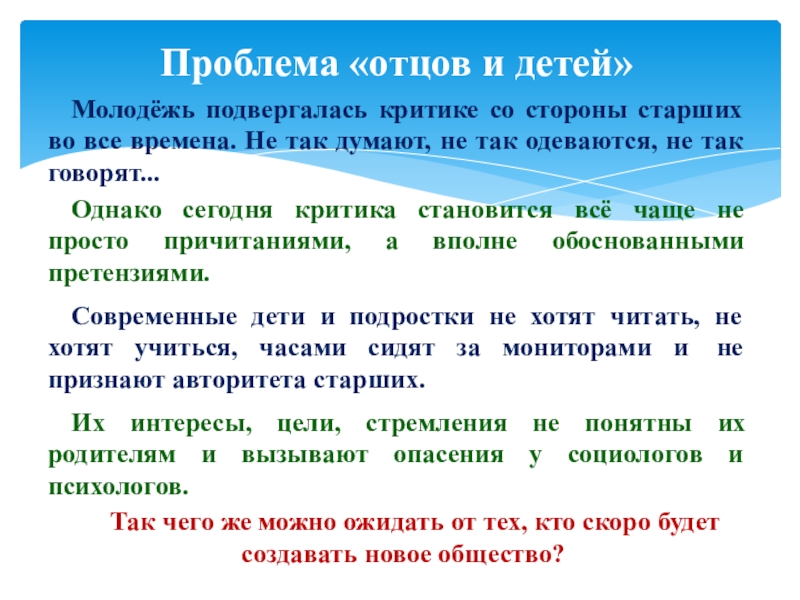 Проблема «отцов и детей»

Молодёжь подвергалась критике со стороны старших во все времена. Не так думают, не так одеваются, не так говорят...

Однако сегодня критика становится всё чаще не просто причитаниями, а вполне обоснованными претензиями.

Современные дети и подростки не хотят читать, не хотят учиться, часами сидят за мониторами и не признают авторитета старших.

Их интересы, цели, стремления не понятны их родителям и вызывают опасения у социологов и психологов.

Так чего же можно ожидать от тех, кто скоро будет создавать новое общество?